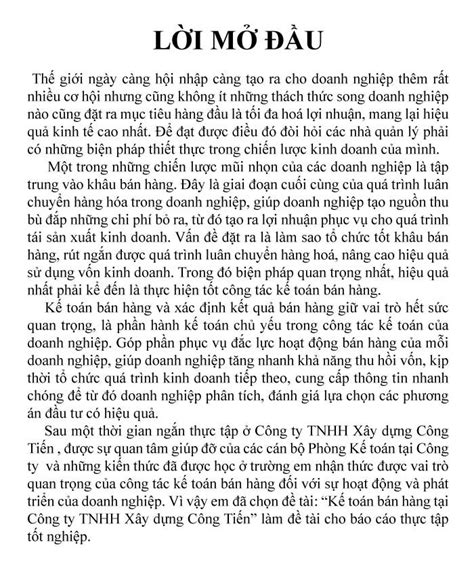 LỜI MỞ ĐẦU

Thế giới ngày càng hội nhập càng tạo ra cho doanh nghiệp thêm rất nhiều cơ hội nhưng cũng không ít những thách thức song doanh nghiệp nào cũng đặt ra mục tiêu hàng đầu là tối đa hoá lợi nhuận, mang lại hiệu quả kinh tế cao nhất. Để đạt được điều đó đòi hỏi các nhà quản lý phải có những biện pháp thiết thực trong chiến lược kinh doanh của mình.

Một trong những chiến lược mũi nhọn của các doanh nghiệp là tập trung vào khâu bán hàng. Đây là giai đoạn cuối cùng của quá trình luân chuyển hàng hóa trong doanh nghiệp, giúp doanh nghiệp tạo nguồn thu bù đắp những chi phí bỏ ra, từ đó tạo ra lợi nhuận phục vụ cho quá trình tái sản xuất kinh doanh. Vấn đề đặt ra là làm sao tổ chức tốt khâu bán hàng, rút ngắn được quá trình luân chuyển hàng hoá, nâng cao hiệu quả sử dụng vốn kinh doanh. Trong đó biện pháp quan trọng nhất, hiệu quả nhất phải kể đến là thực hiện tốt công tác kế toán bán hàng.

Kế toán bán hàng và xác định kết quả bán hàng giữ vai trò hết sức quan trọng, là phần hành kế toán chủ yếu trong công tác kế toán của doanh nghiệp. Góp phần phục vụ đắc lực hoạt động bán hàng của mỗi doanh nghiệp, giúp doanh nghiệp tăng nhanh khả năng thu hồi vốn, kịp thời tổ chức quá trình kinh doanh tiếp theo, cung cấp thông tin nhanh chóng để từ đó doanh nghiệp phân tích, đánh giá lựa chọn các phương án đầu tư có hiệu quả.

Sau một thời gian ngắn thực tập ở Công ty TNHH Xây dựng Công Tiến , được sự quan tâm giúp đỡ của các cán bộ Phòng Kế toán tại Công ty và những kiến thức đã được học ở trường em nhận thức được vai trò quan trọng của công tác kế toán bán hàng đối với sự hoạt động và phát triển của doanh nghiệp. Vì vậy em đã chọn đề tài: “Kế toán bán hàng tại Công ty TNHH Xây dựng Công Tiến” làm đề tài cho báo cáo thực tập tốt nghiệp.